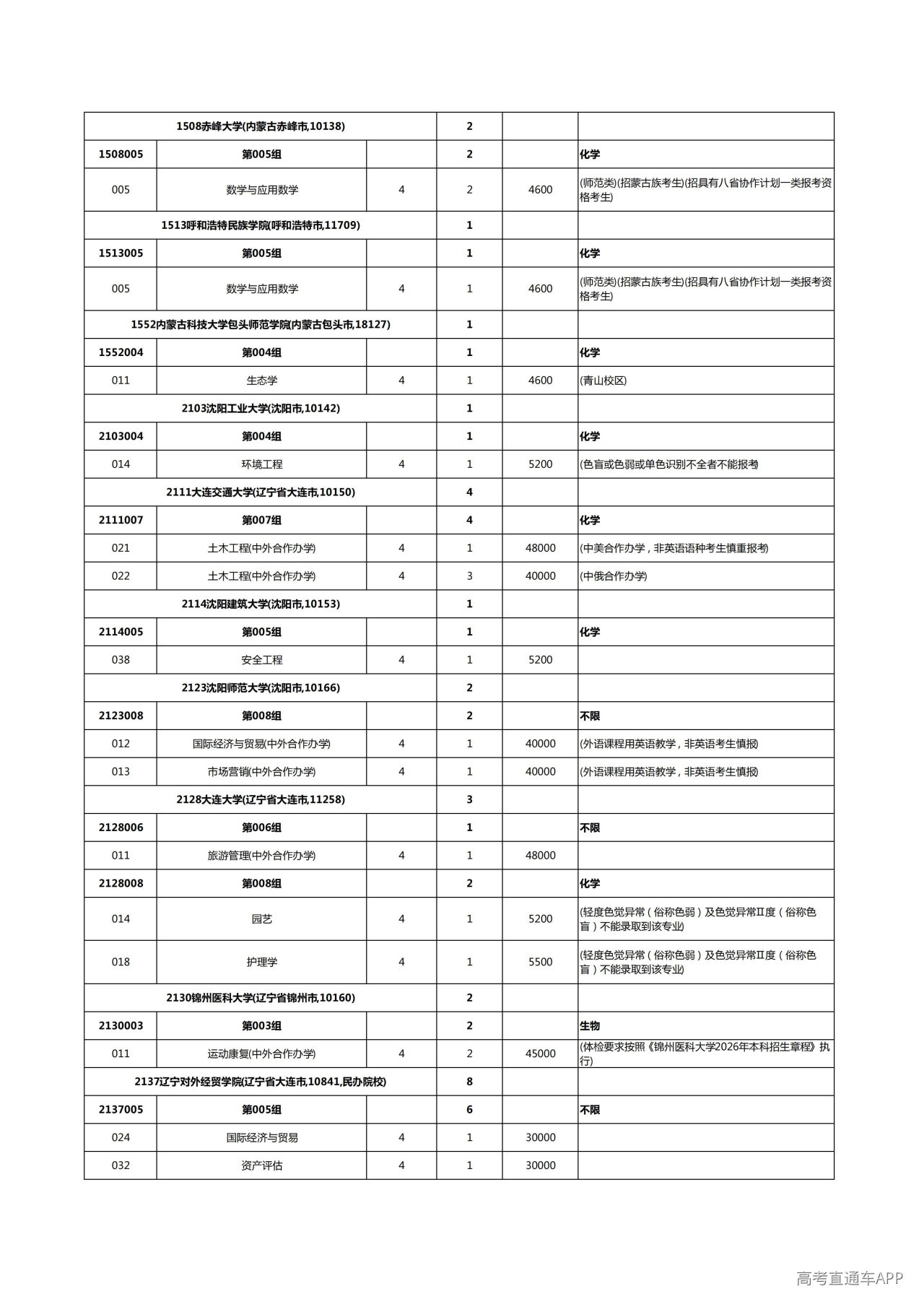 | 1508赤峰大学(内蒙古赤峰市,10138) | | | 2 | | |
|---|---|---|---|---|---|
| 1508005 | 第005组 | | 2 | | 化学 |
| 005 | 数学与应用数学 | 4 | 2 | 4600 | (师范类)(招蒙古族考生)(招具有八省协作计划一类报考资格考生) |
| 1513呼和浩特民族学院(呼和浩特市,11709) | | | 1 | | |
| 1513005 | 第005组 | | 1 | | 化学 |
| 005 | 数学与应用数学 | 4 | 1 | 4600 | (师范类)(招蒙古族考生)(招具有八省协作计划一类报考资格考生) |
| 1552内蒙古科技大学包头师范学院(内蒙古包头市,18127) | | | 1 | | |
| 1552004 | 第004组 | | 1 | | 化学 |
| 011 | 生态学 | 4 | 1 | 4600 | (青山校区) |
| 2103沈阳工业大学(沈阳市,10142) | | | 1 | | |
| 2103004 | 第004组 | | 1 | | 化学 |
| 014 | 环境工程 | 4 | 1 | 5200 | (色盲或色弱或单色识别不全者不能报考) |
| 2111大连交通大学(辽宁省大连市,10150) | | | 4 | | |
| 2111007 | 第007组 | | 4 | | 化学 |
| 021 | 土木工程(中外合作办学) | 4 | 1 | 48000 | (中美合作办学，非英语语种考生慎重报考) |
| 022 | 土木工程(中外合作办学) | 4 | 3 | 40000 | (中俄合作办学) |
| 2114沈阳建筑大学(沈阳市,10153) | | | 1 | | |
| 2114005 | 第005组 | | 1 | | 化学 |
| 038 | 安全工程 | 4 | 1 | 5200 | |
| 2123沈阳师范大学(沈阳市,10166) | | | 2 | | |
| 2123008 | 第008组 | | 2 | | 不限 |
| 012 | 国际经济与贸易(中外合作办学) | 4 | 1 | 40000 | (外语课程用英语教学，非英语考生慎报) |
| 013 | 市场营销(中外合作办学) | 4 | 1 | 40000 | (外语课程用英语教学，非英语考生慎报) |
| 2128大连大学(辽宁省大连市,11258) | | | 3 | | |
| 2128006 | 第006组 | | 1 | | 不限 |
| 011 | 旅游管理(中外合作办学) | 4 | 1 | 48000 | |
| 2128008 | 第008组 | | 2 | | 化学 |
| 014 | 园艺 | 4 | 1 | 5200 | (轻度色觉异常（俗称色弱）及色觉异常Ⅱ度（俗称色盲）不能录取到该专业) |
| 018 | 护理学 | 4 | 1 | 5500 | (轻度色觉异常（俗称色弱）及色觉异常Ⅱ度（俗称色盲）不能录取到该专业) |
| 2130锦州医科大学(辽宁省锦州市,10160) | | | 2 | | |
| 2130003 | 第003组 | | 2 | | 生物 |
| 011 | 运动康复(中外合作办学) | 4 | 2 | 45000 | (体检要求按照《锦州医科大学2026年本科招生章程》执行) |
| 2137辽宁对外经贸学院(辽宁省大连市,10841,民办院校) | | | 8 | | |
| 2137005 | 第005组 | | 6 | | 不限 |
| 024 | 国际经济与贸易 | 4 | 1 | 30000 | |
| 032 | 资产评估 | 4 | 1 | 30000 | |

高考直通车APP